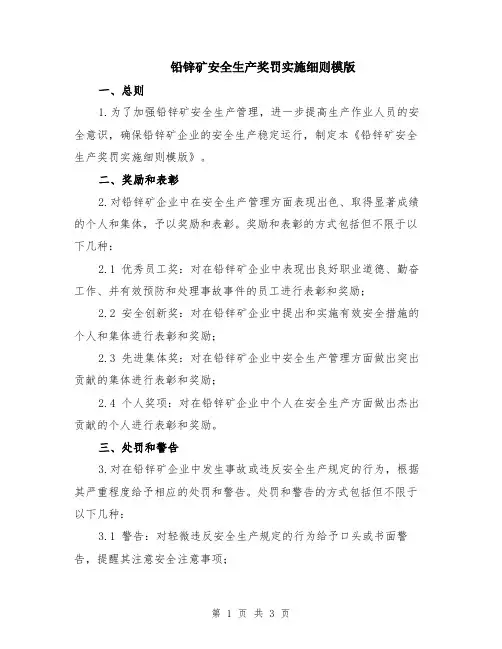 铅锌矿安全生产奖罚实施细则模版

一、总则

1.为了加强铅锌矿安全生产管理，进一步提高生产作业人员的安全意识，确保铅锌矿企业的安全生产稳定运行，制定本《铅锌矿安全生产奖罚实施细则模版》。

二、奖励和表彰

2.对铅锌矿企业中在安全生产管理方面表现出色、取得显著成绩的个人和集体，予以奖励和表彰。奖励和表彰的方式包括但不限于以下几种：

2.1 优秀员工奖：对在铅锌矿企业中表现出良好职业道德、勤奋工作、并有效预防和处理事故事件的员工进行表彰和奖励；

2.2 安全创新奖：对在铅锌矿企业中提出和实施有效安全措施的个人和集体进行表彰和奖励；

2.3 先进集体奖：对在铅锌矿企业中安全生产管理方面做出突出贡献的集体进行表彰和奖励；

2.4 个人奖项：对在铅锌矿企业中个人在安全生产方面做出杰出贡献的个人进行表彰和奖励。

三、处罚和警告

3.对在铅锌矿企业中发生事故或违反安全生产规定的行为，根据其严重程度给予相应的处罚和警告。处罚和警告的方式包括但不限于以下几种：

3.1 警告：对轻微违反安全生产规定的行为给予口头或书面警告，提醒其注意安全注意事项；

第 1 页 共 3 页